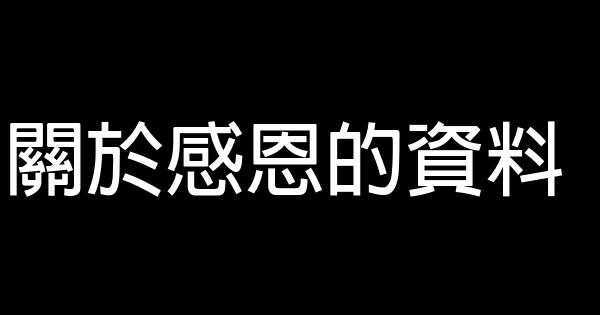 關於感恩的資料